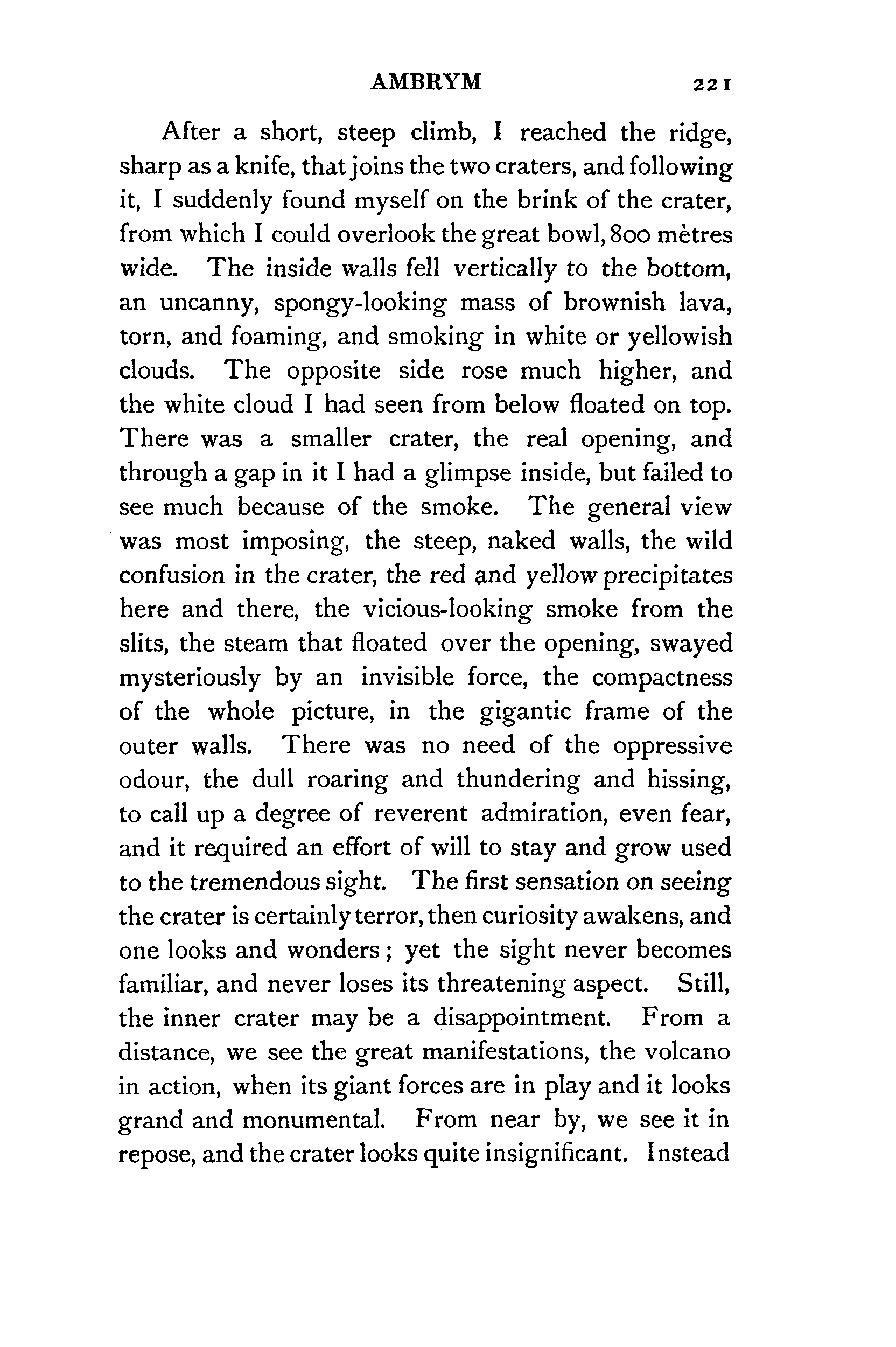 AMBRYM 221

After a short, steep climb, I reached the ridge, sharp as a knife, that joins the two craters, and following it, I suddenly found myself on the brink of the crater, from which I could overlook the great bowl, 800 mètres wide. The inside walls fell vertically to the bottom, an uncanny, spongy-looking mass of brownish lava, torn, and foaming, and smoking in white or yellowish clouds. The opposite side rose much higher, and the white cloud I had seen from below floated on top. There was a smaller crater, the real opening, and through a gap in it I had a glimpse inside, but failed to see much because of the smoke. The general view was most imposing, the steep, naked walls, the wild confusion in the crater, the red and yellow precipitates here and there, the vicious-looking smoke from the slits, the steam that floated over the opening, swayed mysteriously by an invisible force, the compactness of the whole picture, in the gigantic frame of the outer walls. There was no need of the oppressive odour, the dull roaring and thundering and hissing, to call up a degree of reverent admiration, even fear, and it required an effort of will to stay and grow used to the tremendous sight. The first sensation on seeing the crater is certainly terror, then curiosity awakens, and one looks and wonders; yet the sight never becomes familiar, and never loses its threatening aspect. Still, the inner crater may be a disappointment. From a distance, we see the great manifestations, the volcano in action, when its giant forces are in play and it looks grand and monumental. From near by, we see it in repose, and the crater looks quite insignificant. Instead